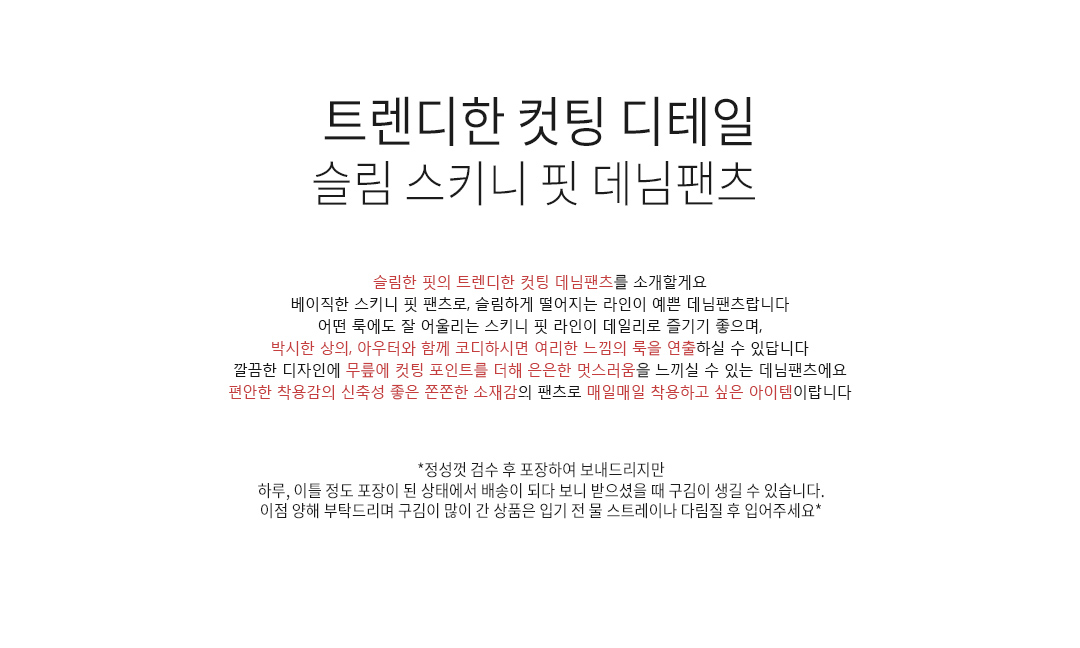 트렌디한 컷팅 디테일
슬림 스키니 핏 데님팬츠

슬림한 핏의 트렌디한 컷팅 데님팬츠를 소개할게요
베이직한 스키니 핏 팬츠로, 슬림하게 떨어지는 라인이 예쁜 데님팬츠랍니다
어떤 룩에도 잘 어울리는 스키니 핏 라인이 데일리로 즐기기 좋으며,
박시한 상의, 아우터와 함께 코디하시면 여리한 느낌의 룩을 연출하실 수 있답니다
깔끔한 디자인에 무릎에 컷팅 포인트를 더해 은은한 멋스러움을 느끼실 수 있는 데님팬츠에요
편안한 착용감의 신축성 좋은 쫀쫀한 소재감의 팬츠로 매일매일 착용하고 싶은 아이템이랍니다

*정성껏 검수 후 포장하여 보내드리지만
하루, 이틀 정도 포장이 된 상태에서 배송이 되다 보니 받으셨을 때 구김이 생길 수 있습니다.
이점 양해 부탁드리며 구김이 많이 간 상품은 입기 전 물 스트레이나 다림질 후 입어주세요*